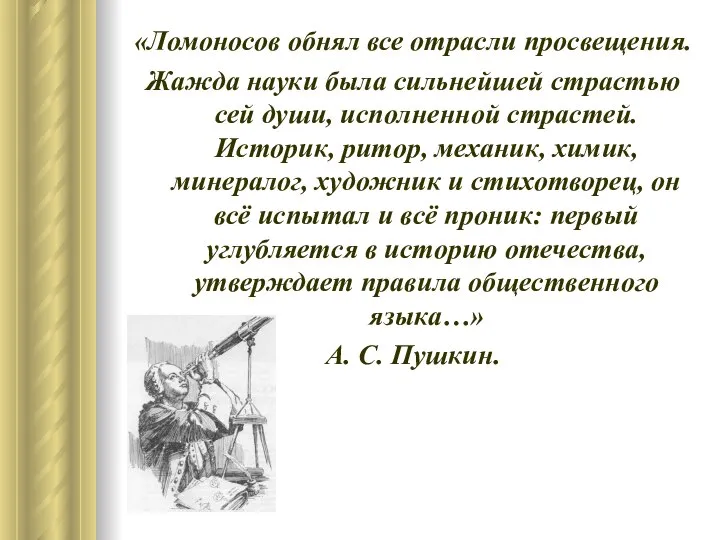 «Ломоносов обнял все отрасли просвещения. Жажда науки была сильнейшей страстью сей души, исполненной страстей. Историк, ритор, механик, химик, минералог, художник и стихотворец, он всё испытал и всё проник: первый углубляется в историю отечества, утверждает правила общественного языка…»

А. С. Пушкин.